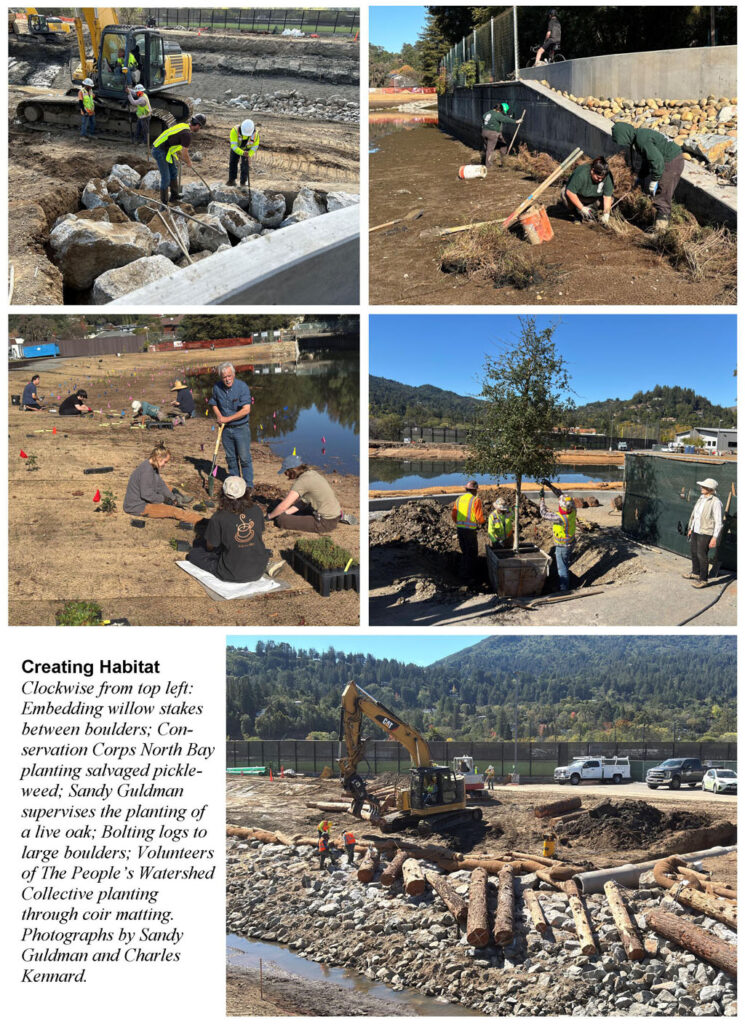 Creating Habitat

Clockwise from top left: Embedding willow stakes between boulders; Conservation Corps North Bay planting salvaged pickleweed; Sandy Guldman supervises the planting of a live oak; Bolting logs to large boulders; Volunteers of The People's Watershed Collective planting through coir matting. Photographs by Sandy Guldman and Charles Kennard.